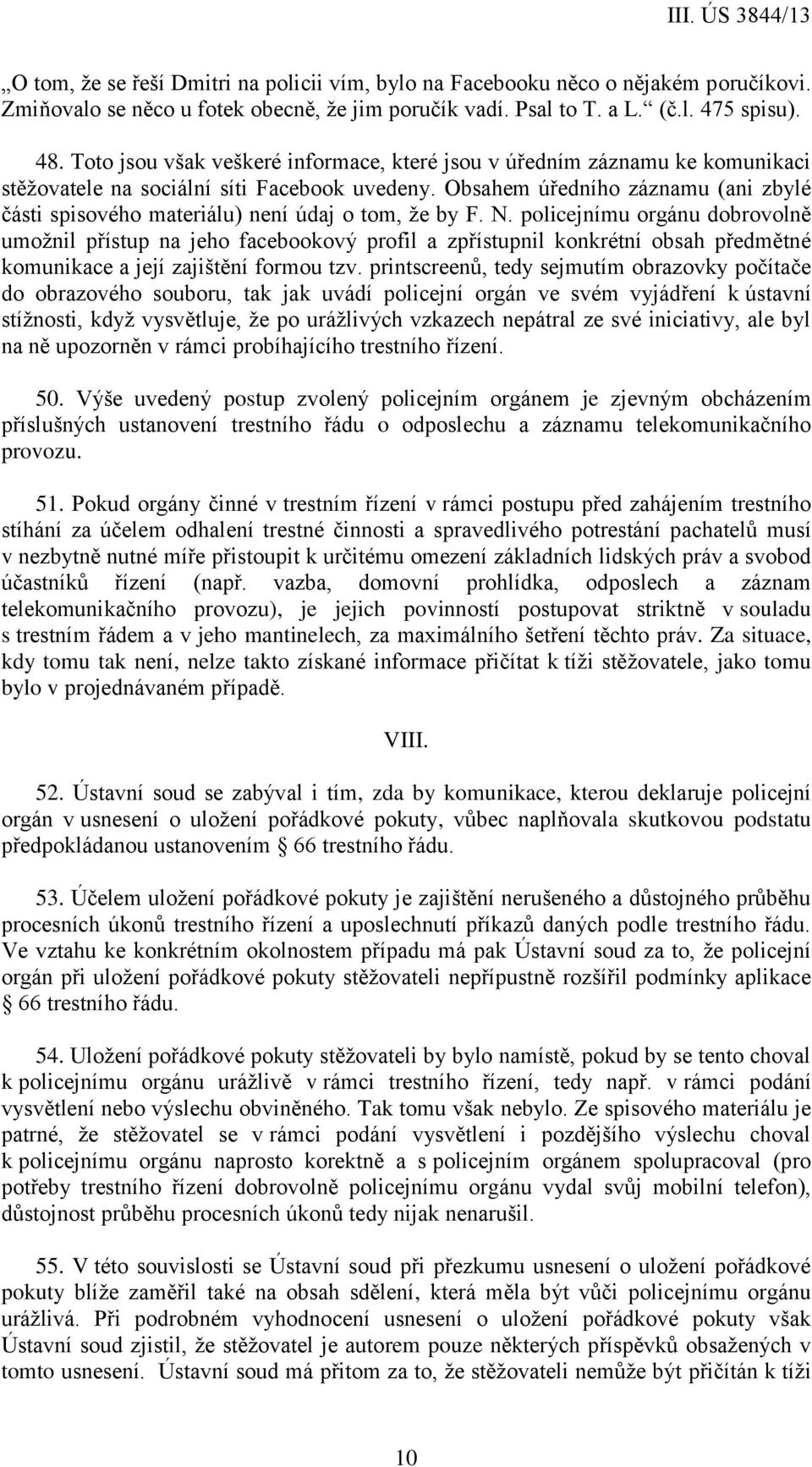 III. ÚS 3844/13

„O tom, že se řeší Dmitri na policii vím, bylo na Facebooku něco o nějakém poručíkovi. Zmiňovalo se něco u fotek obecně, že jim poručík vadí. Psal to T. a L.“ (č.l. 475 spisu).

48. Toto jsou však veškeré informace, které jsou v úředním záznamu ke komunikaci stěžovatele na sociální síti Facebook uvedeny. Obsahem úředního záznamu (ani zbylé části spisového materiálu) není údaj o tom, že by F. N. policejnímu orgánu dobrovolně umožnil přístup na jeho facebookový profil a zpřístupnil konkrétní obsah předmětné komunikace a její zajištění formou tzv. printscreenů, tedy sejmutím obrazovky počítače do obrazového souboru, tak jak uvádí policejní orgán ve svém vyjádření k ústavní stížnosti, když vysvětluje, že po urážlivých vzkazech nepátral ze své iniciativy, ale byl na ně upozorněn v rámci probíhajícího trestního řízení.

50. Výše uvedený postup zvolený policejním orgánem je zjevným obcházením příslušných ustanovení trestního řádu o odposlechu a záznamu telekomunikačního provozu.

51. Pokud orgány činné v trestním řízení v rámci postupu před zahájením trestního stíhání za účelem odhalení trestné činnosti a spravedlivého potrestání pachatelů musí v nezbytně nutné míře přistoupit k určitému omezení základních lidských práv a svobod účastníků řízení (např. vazba, domovní prohlídka, odposlech a záznam telekomunikačního provozu), je jejich povinností postupovat striktně v souladu s trestním řádem a v jeho mantinelech, za maximálního šetření těchto práv. Za situace, kdy tomu tak není, nelze takto získané informace přičítat k tíži stěžovatele, jako tomu bylo v projednávaném případě.

VIII.

52. Ústavní soud se zabýval i tím, zda by komunikace, kterou deklaruje policejní orgán v usnesení o uložení pořádkové pokuty, vůbec naplňovala skutkovou podstatu předpokládanou ustanovením § 66 trestního řádu.

53. Účelem uložení pořádkové pokuty je zajištění nerušeného a důstojného průběhu procesních úkonů trestního řízení a uposlechnutí příkazů daných podle trestního řádu. Ve vztahu ke konkrétním okolnostem případu má pak Ústavní soud za to, že policejní orgán při uložení pořádkové pokuty stěžovateli nepřípustně rozšířil podmínky aplikace § 66 trestního řádu.

54. Uložení pořádkové pokuty stěžovateli by bylo namístě, pokud by se tento choval k policejnímu orgánu urážlivě v rámci trestního řízení, tedy např. v rámci podání vysvětlení nebo výslechu obviněného. Tak tomu však nebylo. Ze spisového materiálu je patrné, že stěžovatel se v rámci podání vysvětlení i pozdějšího výslechu choval k policejnímu orgánu naprosto korektně a s policejním orgánem spolupracoval (pro potřeby trestního řízení dobrovolně policejnímu orgánu vydal svůj mobilní telefon), důstojnost průběhu procesních úkonů tedy nijak nenarušil.

55. V této souvislosti se Ústavní soud při přezkumu usnesení o uložení pořádkové pokuty blíže zaměřil také na obsah sdělení, která měla být vůči policejnímu orgánu urážlivá. Při podrobném vyhodnocení usnesení o uložení pořádkové pokuty však Ústavní soud zjistil, že stěžovatel je autorem pouze některých příspěvků obsažených v tomto usnesení. Ústavní soud má přitom za to, že stěžovateli nemůže být přičítán k tíži

10